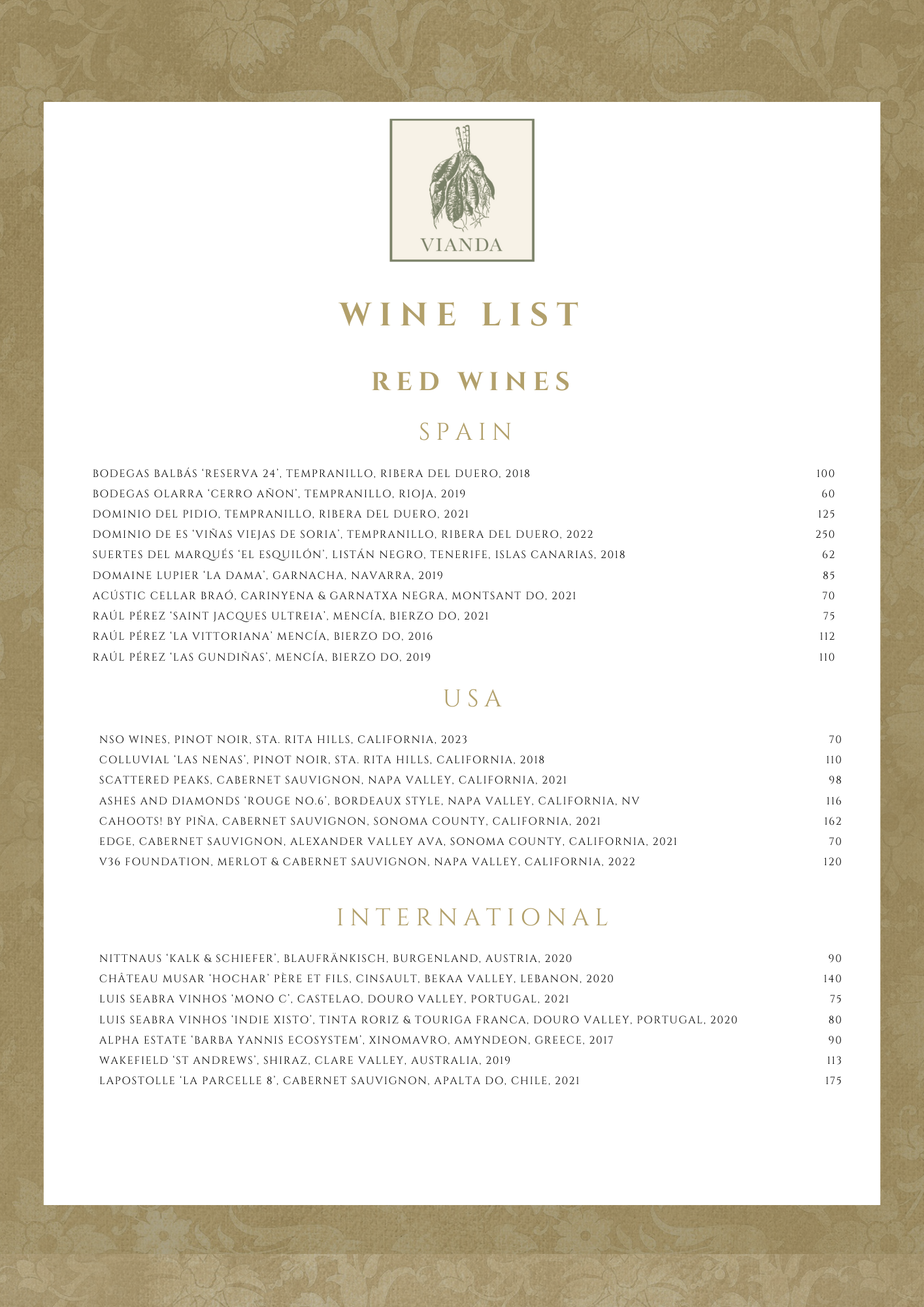 VIANDA

WINE LIST

RED WINES

SPAIN

BODEGAS BALBÁS 'RESERVA 24', TEMPRANILLO, RIBERA DEL DUERO, 2018 100
BODEGAS OLARRA 'CERRO AÑON', TEMPRANILLO, RIOJA, 2019 60
DOMINIO DEL PIDIO, TEMPRANILLO, RIBERA DEL DUERO, 2021 125
DOMINIO DE ES 'VIÑAS VIEJAS DE SORIA', TEMPRANILLO, RIBERA DEL DUERO, 2022 250
SUERTES DEL MARQUÉS 'EL ESQUILÓN', LISTÁN NEGRO, TENERIFE, ISLAS CANARIAS, 2018 62
DOMAINE LUPIER 'LA DAMA', GARNACHA, NAVARRA, 2019 85
ACÚSTIC CELLAR BRAÓ, CARINYENA & GARNATXA NEGRA, MONTSANT DO, 2021 70
RAÚL PÉREZ 'SAINT JACQUES ULTREIA', MENCÍA, BIERZO DO, 2021 75
RAÚL PÉREZ 'LA VITTORIANA' MENCÍA, BIERZO DO, 2016 112
RAÚL PÉREZ 'LAS GUNDIÑAS', MENCÍA, BIERZO DO, 2019 110

USA

NSO WINES, PINOT NOIR, STA. RITA HILLS, CALIFORNIA, 2023 70
COLLUVIAL 'LAS NENAS', PINOT NOIR, STA. RITA HILLS, CALIFORNIA, 2018 110
SCATTERED PEAKS, CABERNET SAUVIGNON, NAPA VALLEY, CALIFORNIA, 2021 98
ASHES AND DIAMONDS 'ROUGE NO.6', BORDEAUX STYLE, NAPA VALLEY, CALIFORNIA, NV 116
CAHOOTS! BY PIÑA, CABERNET SAUVIGNON, SONOMA COUNTY, CALIFORNIA, 2021 162
EDGE, CABERNET SAUVIGNON, ALEXANDER VALLEY AVA, SONOMA COUNTY, CALIFORNIA, 2021 70
V36 FOUNDATION, MERLOT & CABERNET SAUVIGNON, NAPA VALLEY, CALIFORNIA, 2022 120

INTERNATIONAL

NITTNAUS 'KALK & SCHIEFER', BLAUFRÄNKISCH, BURGENLAND, AUSTRIA, 2020 90
CHÂTEAU MUSAR 'HOCHAR' PÈRE ET FILS, CINSAULT, BEKAA VALLEY, LEBANON, 2020 140
LUIS SEABRA VINHOS 'MONO C', CASTELAO, DOURO VALLEY, PORTUGAL, 2021 75
LUIS SEABRA VINHOS 'INDIE XISTO', TINTA RORIZ & TOURIGA FRANCA, DOURO VALLEY, PORTUGAL, 2020 80
ALPHA ESTATE 'BARBA YANNIS ECOSYSTEM', XINOMAVRO, AMYNDEON, GREECE, 2017 90
WAKEFIELD 'ST ANDREWS', SHIRAZ, CLARE VALLEY, AUSTRALIA, 2019 113
LAPOSTOLLE 'LA PARCELLE 8', CABERNET SAUVIGNON, APALTA DO, CHILE, 2021 175